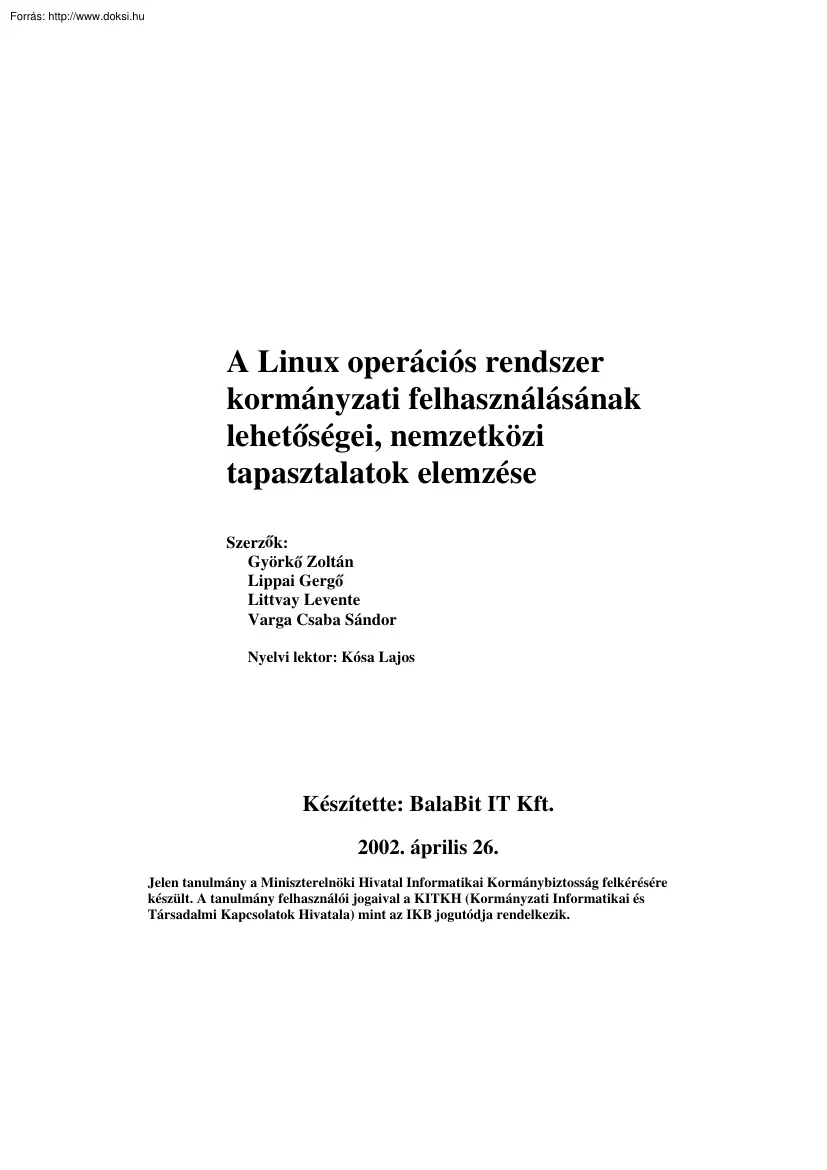 Forrás: http://www.doksi.hu

A Linux operációs rendszer kormányzati felhasználásának lehetőségei, nemzetközi tapasztalatok elemzése

Szerzők:
Györkő Zoltán
Lippai Gergő
Littvay Levente
Varga Csaba Sándor

Nyelvi lektor: Kósa Lajos

Készítette: BalaBit IT Kft.

2002. április 26.

Jelen tanulmány a Miniszterelnöki Hivatal Informatikai Kormánybiztosság felkérésére készült. A tanulmány felhasználói jogaival a KITKH (Kormányzati Informatikai és Társadalmi Kapcsolatok Hivatala) mint az IKB jogutódja rendelkezik.